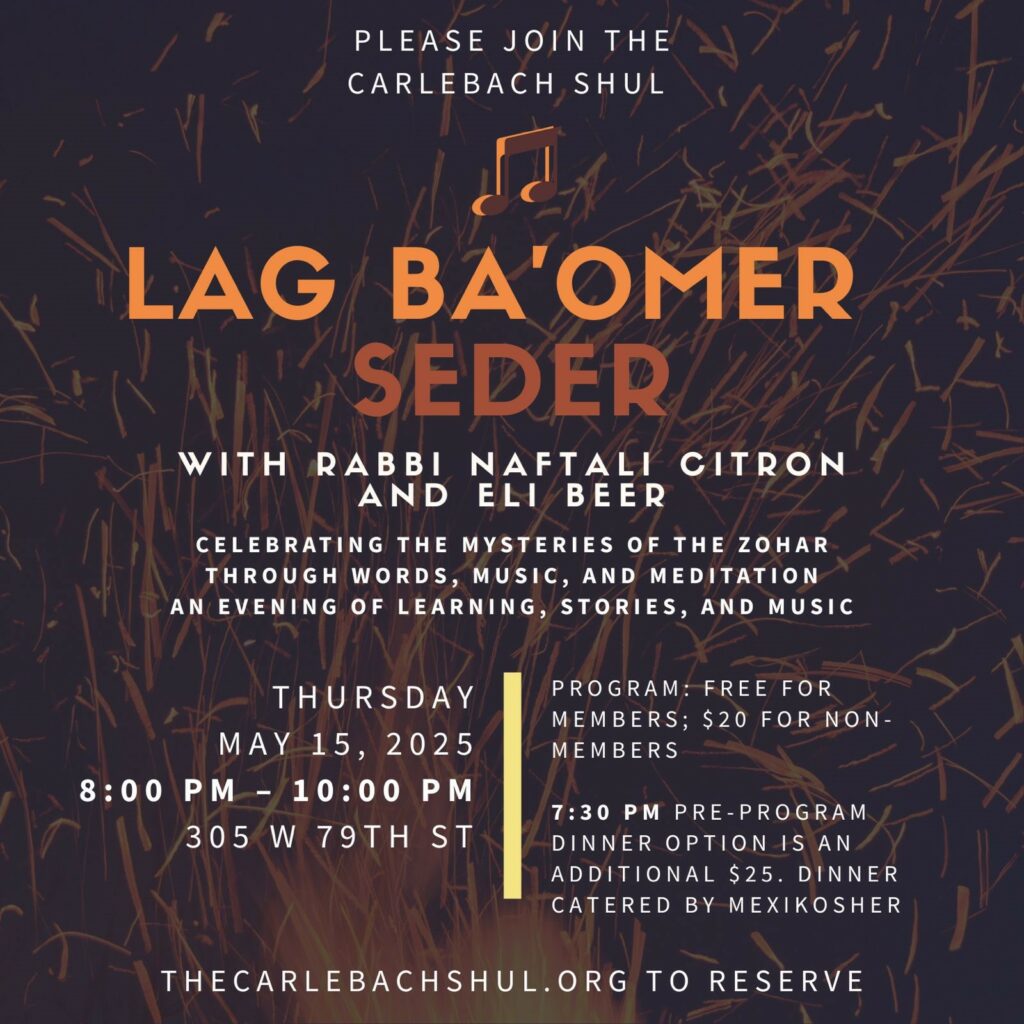 PLEASE JOIN THE CARLEBACH SHUL

LAG BA'OMER SEDER

WITH RABBI NAFTALI CITRON AND ELI BEER

CELEBRATING THE MYSTERIES OF THE ZOHAR THROUGH WORDS, MUSIC, AND MEDITATION
AN EVENING OF LEARNING, STORIES, AND MUSIC

THURSDAY
MAY 15, 2025
8:00 PM – 10:00 PM
305 W 79TH ST

PROGRAM: FREE FOR MEMBERS; $20 FOR NON-MEMBERS

7:30 PM PRE-PROGRAM DINNER OPTION IS AN ADDITIONAL $25. DINNER CATERED BY MEXIKOSHER

THECARLEBACHSHUL.ORG TO RESERVE